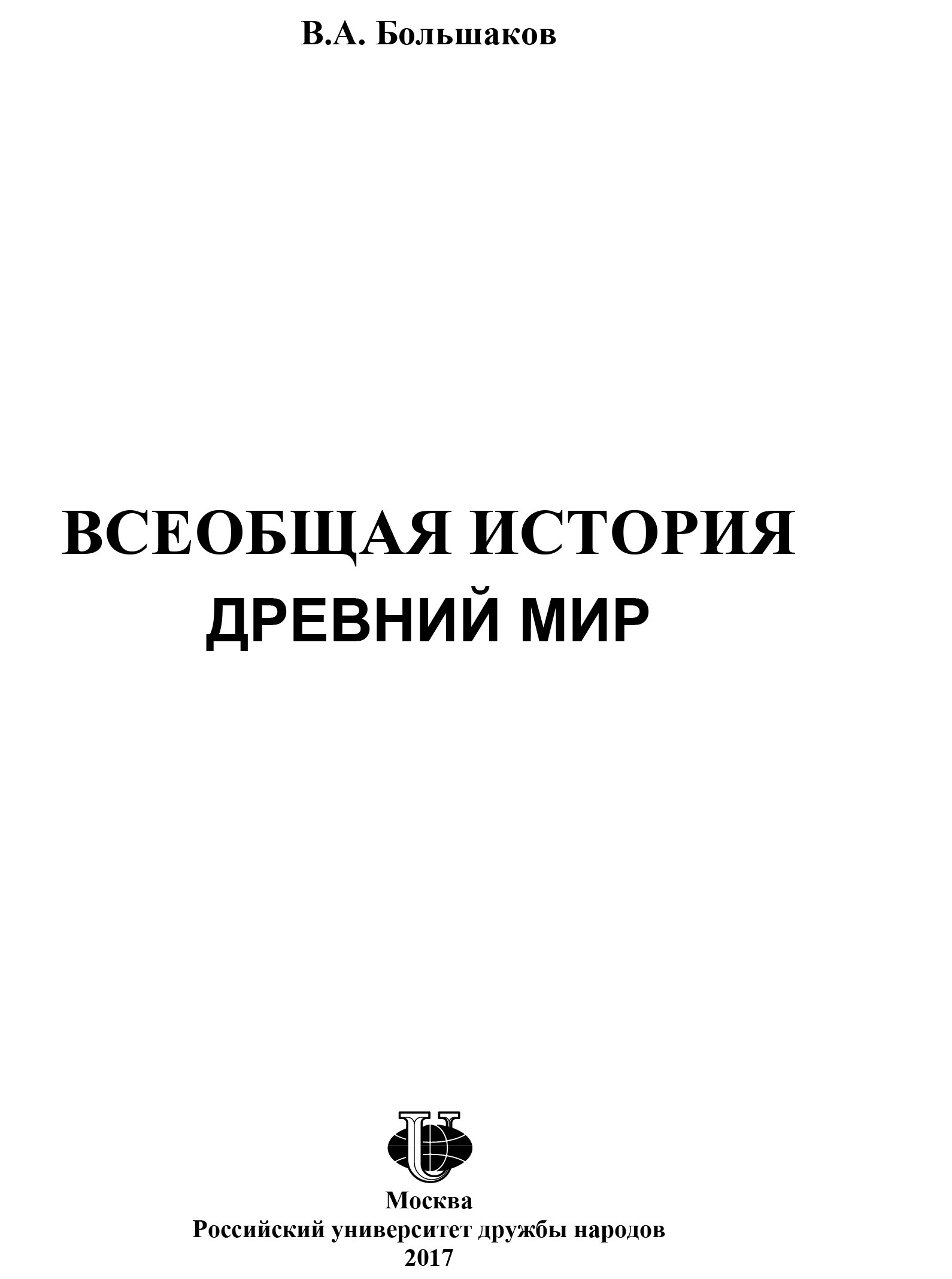 В.А. Большаков

ВСЕОБЩАЯ ИСТОРИЯ
ДРЕВНИЙ МИР

Москва
Российский университет дружбы народов
2017